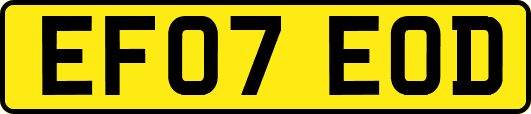 EF07 EOD